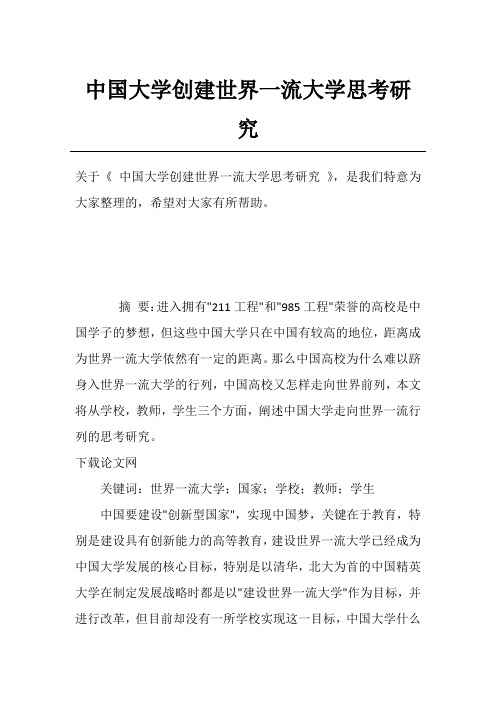 中国大学创建世界一流大学思考研究

关于《 中国大学创建世界一流大学思考研究 》，是我们特意为大家整理的，希望对大家有所帮助。

摘 要：进入拥有"211 工程"和"985 工程"荣誉的高校是中国学子的梦想，但这些中国大学只在中国有较高的地位，距离成为世界一流大学依然有一定的距离。那么中国高校为什么难以跻身入世界一流大学的行列，中国高校又怎样走向世界前列，本文将从学校，教师，学生三个方面，阐述中国大学走向世界一流行列的思考研究。

下载论文网

关键词：世界一流大学；国家；学校；教师；学生

中国要建设"创新型国家"，实现中国梦，关键在于教育，特别是建设具有创新能力的高等教育，建设世界一流大学已经成为中国大学发展的核心目标，特别是以清华，北大为首的中国精英大学在制定发展战略时都是以"建设世界一流大学"作为目标，并进行改革，但目前却没有一所学校实现这一目标，中国大学什么